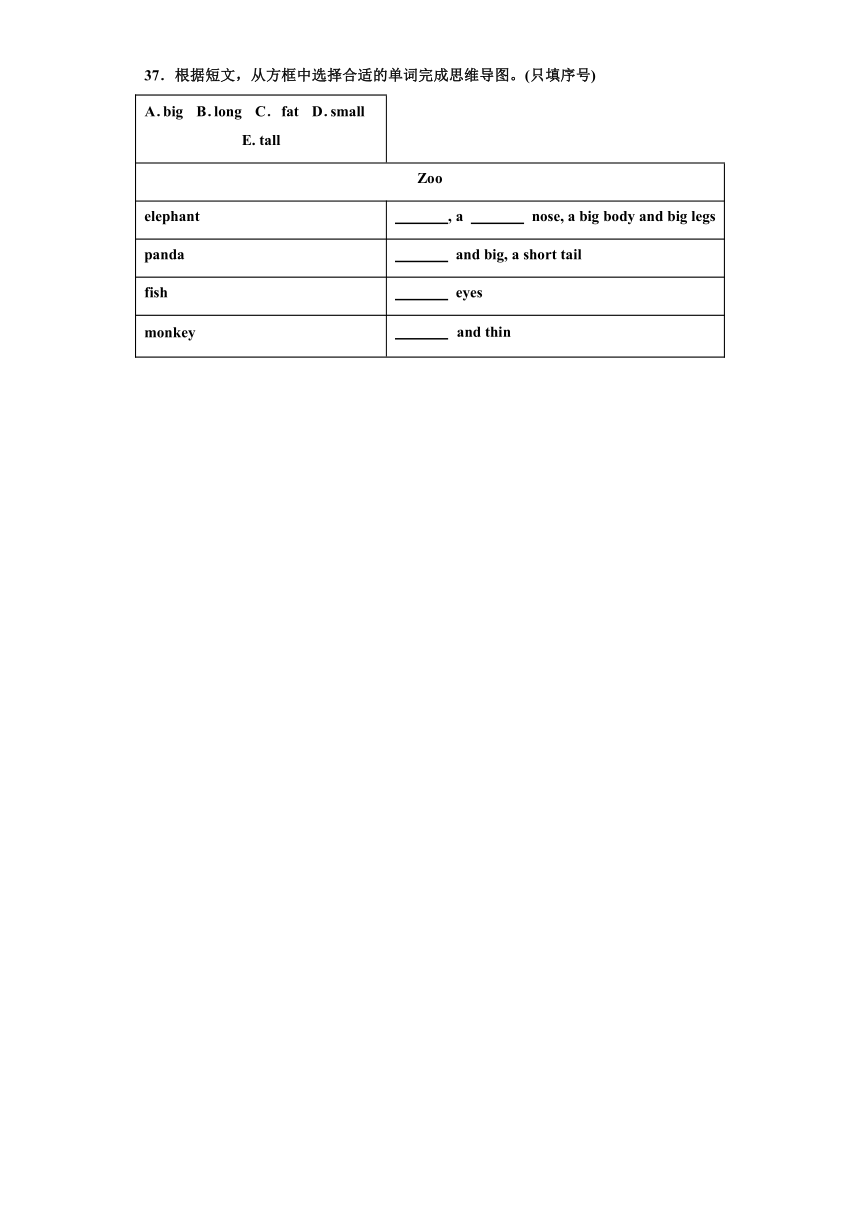 37．根据短文，从方框中选择合适的单词完成思维导图。(只填序号)

| A. big B. long C. fat D. small E. tall | |
|---|---|
| Zoo | |
| elephant | ______, a ______ nose, a big body and big legs |
| panda | ______ and big, a short tail |
| fish | ______ eyes |
| monkey | ______ and thin |